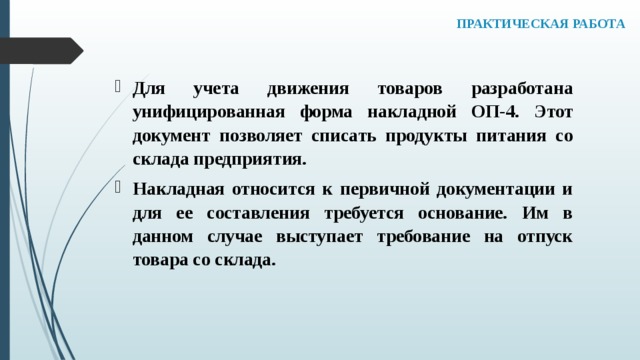 ПРАКТИЧЕСКАЯ РАБОТА

Для учета движения товаров разработана унифицированная форма накладной ОП-4. Этот документ позволяет списать продукты питания со склада предприятия.

Накладная относится к первичной документации и для ее составления требуется основание. Им в данном случае выступает требование на отпуск товара со склада.